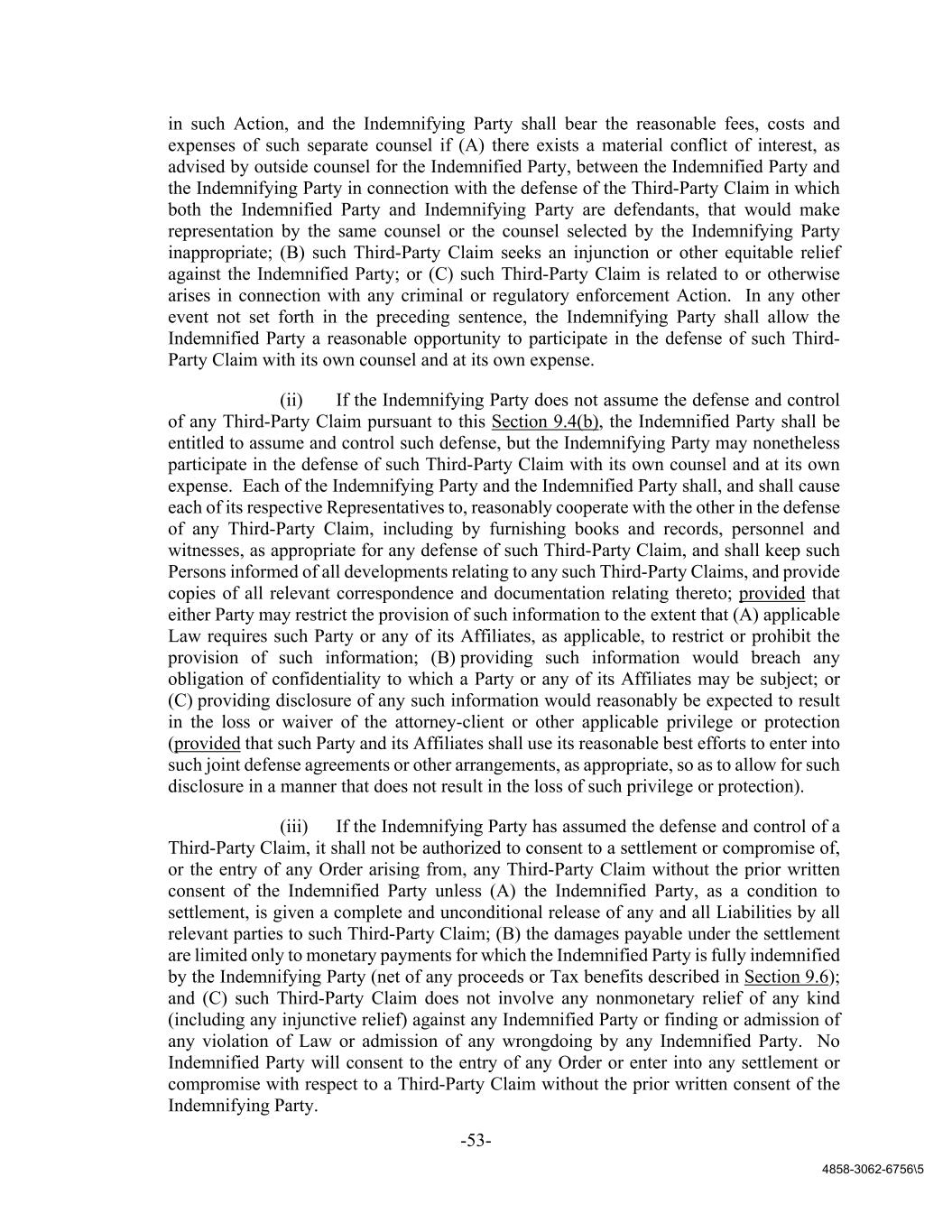 in such Action, and the Indemnifying Party shall bear the reasonable fees, costs and expenses of such separate counsel if (A) there exists a material conflict of interest, as advised by outside counsel for the Indemnified Party, between the Indemnified Party and the Indemnifying Party in connection with the defense of the Third-Party Claim in which both the Indemnified Party and Indemnifying Party are defendants, that would make representation by the same counsel or the counsel selected by the Indemnifying Party inappropriate; (B) such Third-Party Claim seeks an injunction or other equitable relief against the Indemnified Party; or (C) such Third-Party Claim is related to or otherwise arises in connection with any criminal or regulatory enforcement Action. In any other event not set forth in the preceding sentence, the Indemnifying Party shall allow the Indemnified Party a reasonable opportunity to participate in the defense of such Third-Party Claim with its own counsel and at its own expense.

(ii) If the Indemnifying Party does not assume the defense and control of any Third-Party Claim pursuant to this Section 9.4(b), the Indemnified Party shall be entitled to assume and control such defense, but the Indemnifying Party may nonetheless participate in the defense of such Third-Party Claim with its own counsel and at its own expense. Each of the Indemnifying Party and the Indemnified Party shall, and shall cause each of its respective Representatives to, reasonably cooperate with the other in the defense of any Third-Party Claim, including by furnishing books and records, personnel and witnesses, as appropriate for any defense of such Third-Party Claim, and shall keep such Persons informed of all developments relating to any such Third-Party Claims, and provide copies of all relevant correspondence and documentation relating thereto; provided that either Party may restrict the provision of such information to the extent that (A) applicable Law requires such Party or any of its Affiliates, as applicable, to restrict or prohibit the provision of such information; (B) providing such information would breach any obligation of confidentiality to which a Party or any of its Affiliates may be subject; or (C) providing disclosure of any such information would reasonably be expected to result in the loss or waiver of the attorney-client or other applicable privilege or protection (provided that such Party and its Affiliates shall use its reasonable best efforts to enter into such joint defense agreements or other arrangements, as appropriate, so as to allow for such disclosure in a manner that does not result in the loss of such privilege or protection).

(iii) If the Indemnifying Party has assumed the defense and control of a Third-Party Claim, it shall not be authorized to consent to a settlement or compromise of, or the entry of any Order arising from, any Third-Party Claim without the prior written consent of the Indemnified Party unless (A) the Indemnified Party, as a condition to settlement, is given a complete and unconditional release of any and all Liabilities by all relevant parties to such Third-Party Claim; (B) the damages payable under the settlement are limited only to monetary payments for which the Indemnified Party is fully indemnified by the Indemnifying Party (net of any proceeds or Tax benefits described in Section 9.6); and (C) such Third-Party Claim does not involve any nonmonetary relief of any kind (including any injunctive relief) against any Indemnified Party or finding or admission of any violation of Law or admission of any wrongdoing by any Indemnified Party. No Indemnified Party will consent to the entry of any Order or enter into any settlement or compromise with respect to a Third-Party Claim without the prior written consent of the Indemnifying Party.

-53-

4858-3062-6756\5